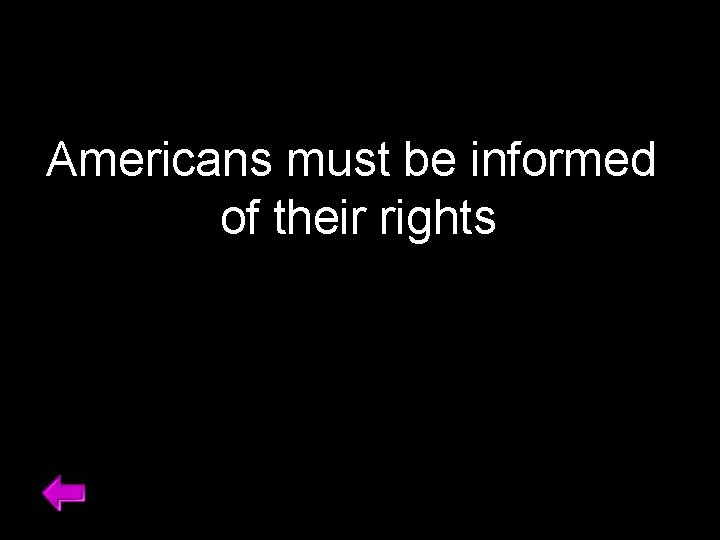 Americans must be informed of their rights